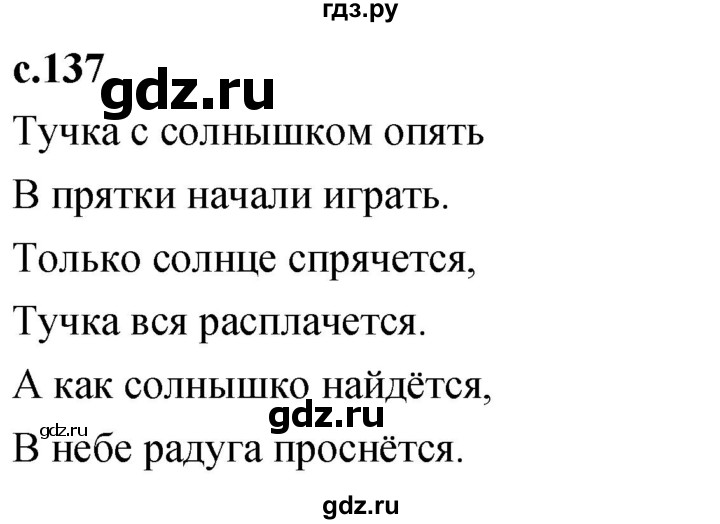 гдз.ру

с.137 gdz.ru

Тучка с солнышком опять
В прятки начали играть.
Только солнце спрячется,
Тучка вся расплачется.
А как солнышко найдётся,
gdz.ru
gdz.ru
В небе радуга проснётся.

gdz.ru